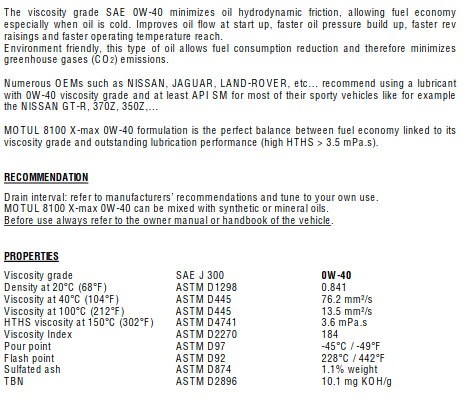 The viscosity grade SAE 0W-40 minimizes oil hydrodynamic friction, allowing fuel economy especially when oil is cold. Improves oil flow at start up, faster oil pressure build up, faster rev raisings and faster operating temperature reach.
Environment friendly, this type of oil allows fuel consumption reduction and therefore minimizes greenhouse gases ($CO_2$) emissions.

Numerous OEMs such as NISSAN, JAGUAR, LAND-ROVER, etc... recommend using a lubricant with 0W-40 viscosity grade and at least API SM for most of their sporty vehicles like for example the NISSAN GT-R, 370Z, 350Z,...

MOTUL 8100 X-max 0W-40 formulation is the perfect balance between fuel economy linked to its viscosity grade and outstanding lubrication performance (high HTHS > 3.5 mPa.s).

RECOMMENDATION

Drain interval: refer to manufacturers' recommendations and tune to your own use.
MOTUL 8100 X-max 0W-40 can be mixed with synthetic or mineral oils.
Before use always refer to the owner manual or handbook of the vehicle.

PROPERTIES

| | | |
|---|---|---|
| Viscosity grade | SAE J 300 | 0W-40 |
| Density at 20°C (68°F) | ASTM D1298 | 0.841 |
| Viscosity at 40°C (104°F) | ASTM D445 | 76.2 mm²/s |
| Viscosity at 100°C (212°F) | ASTM D445 | 13.5 mm²/s |
| HTHS viscosity at 150°C (302°F) | ASTM D4741 | 3.6 mPa.s |
| Viscosity Index | ASTM D2270 | 184 |
| Pour point | ASTM D97 | -45°C / -49°F |
| Flash point | ASTM D92 | 228°C / 442°F |
| Sulfated ash | ASTM D874 | 1.1% weight |
| TBN | ASTM D2896 | 10.1 mg KOH/g |